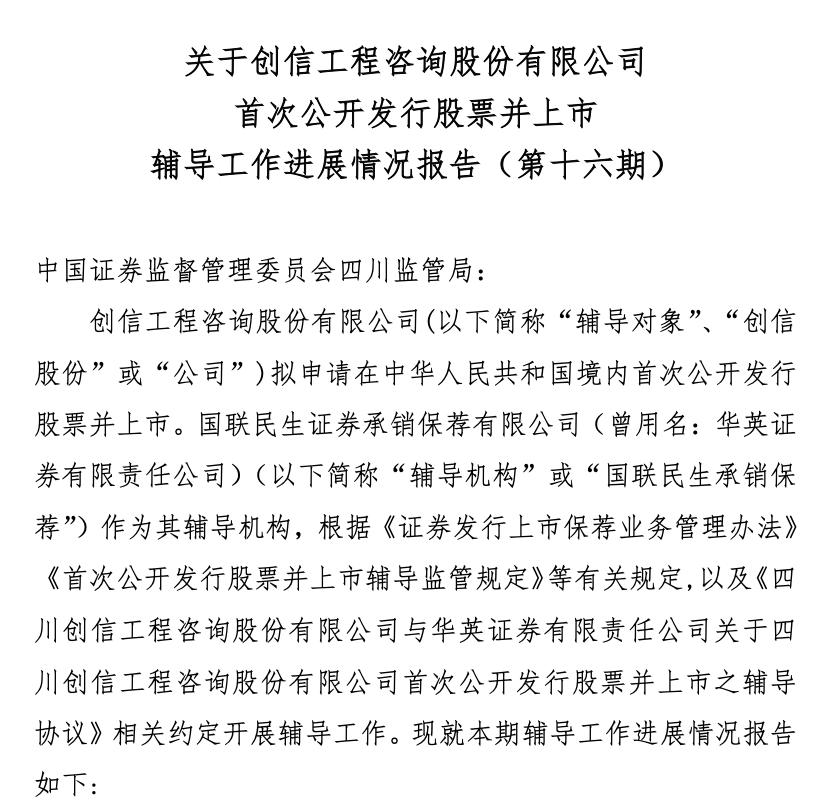 关于创信工程咨询股份有限公司
首次公开发行股票并上市
辅导工作进展情况报告（第十六期）

中国证券监督管理委员会四川监管局：

创信工程咨询股份有限公司(以下简称“辅导对象”、“创信股份”或“公司”)拟申请在中华人民共和国境内首次公开发行股票并上市。国联民生证券承销保荐有限公司（曾用名：华英证券有限责任公司）（以下简称“辅导机构”或“国联民生承销保荐”）作为其辅导机构，根据《证券发行上市保荐业务管理办法》《首次公开发行股票并上市辅导监管规定》等有关规定，以及《四川创信工程咨询股份有限公司与华英证券有限责任公司关于四川创信工程咨询股份有限公司首次公开发行股票并上市之辅导协议》相关约定开展辅导工作。现就本期辅导工作进展情况报告如下：